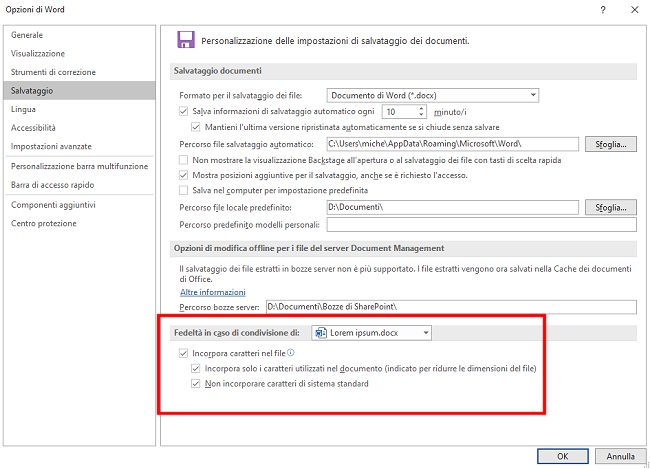 Opzioni di Word

?

Generale
Visualizzazione
Strumenti di correzione
Salvataggio
Lingua
Accessibilità
Impostazioni avanzate
Personalizzazione barra multifunzione
Barra di accesso rapido
Componenti aggiuntivi
Centro protezione

Personalizzazione delle impostazioni di salvataggio dei documenti.

Salvataggio documenti

Formato per il salvataggio dei file: Documento di Word (*.docx)

Salva informazioni di salvataggio automatico ogni 10 minuto/i

Mantieni l'ultima versione ripristinata automaticamente se si chiude senza salvare

Percorso file salvataggio automatico: C:\Users\miche\AppData\Roaming\Microsoft\Word\ Sfoglia...

Non mostrare la visualizzazione Backstage all'apertura o al salvataggio dei file con tasti di scelta rapida

Mostra posizioni aggiuntive per il salvataggio, anche se è richiesto l'accesso.

Salva nel computer per impostazione predefinita

Percorso file locale predefinito: D:\Documenti\ Sfoglia...

Percorso predefinito modelli personali:

Opzioni di modifica offline per i file del server Document Management

Il salvataggio dei file estratti in bozze server non è più supportato. I file estratti vengono ora salvati nella Cache dei documenti di Office.

Altre informazioni

Percorso bozze server: D:\Documenti\Bozze di SharePoint\

Fedeltà in caso di condivisione di: Lorem ipsum.docx

Incorpora caratteri nel file

Incorpora solo i caratteri utilizzati nel documento (indicato per ridurre le dimensioni del file)

Non incorporare caratteri di sistema standard

OK Annulla